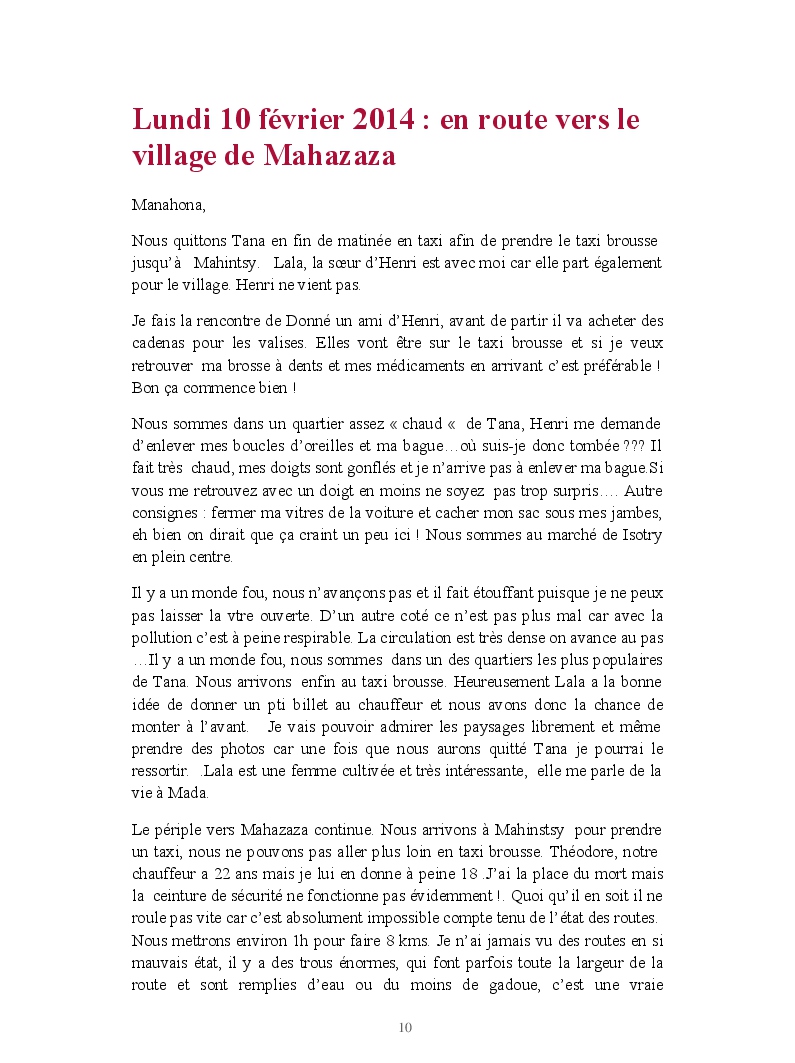 Lundi 10 février 2014 : en route vers le village de Mahazaza

Manahona,

Nous quittons Tana en fin de matinée en taxi afin de prendre le taxi brousse jusqu'à Mahintsy. Lala, la sœur d'Henri est avec moi car elle part également pour le village. Henri ne vient pas.

Je fais la rencontre de Donné un ami d'Henri, avant de partir il va acheter des cadenas pour les valises. Elles vont être sur le taxi brousse et si je veux retrouver ma brosse à dents et mes médicaments en arrivant c'est préférable ! Bon ça commence bien !

Nous sommes dans un quartier assez « chaud « de Tana, Henri me demande d'enlever mes boucles d'oreilles et ma bague…où suis-je donc tombée ??? Il fait très chaud, mes doigts sont gonflés et je n'arrive pas à enlever ma bague.Si vous me retrouvez avec un doigt en moins ne soyez pas trop surpris…. Autre consignes : fermer ma vitres de la voiture et cacher mon sac sous mes jambes, eh bien on dirait que ça craint un peu ici ! Nous sommes au marché de Isotry en plein centre.

Il y a un monde fou, nous n'avançons pas et il fait étouffant puisque je ne peux pas laisser la vtre ouverte. D'un autre coté ce n'est pas plus mal car avec la pollution c'est à peine respirable. La circulation est très dense on avance au pas …Il y a un monde fou, nous sommes dans un des quartiers les plus populaires de Tana. Nous arrivons enfin au taxi brousse. Heureusement Lala a la bonne idée de donner un pti billet au chauffeur et nous avons donc la chance de monter à l'avant. Je vais pouvoir admirer les paysages librement et même prendre des photos car une fois que nous aurons quitté Tana je pourrai le ressortir. .Lala est une femme cultivée et très intéressante, elle me parle de la vie à Mada.

Le périple vers Mahazaza continue. Nous arrivons à Mahinstsy pour prendre un taxi, nous ne pouvons pas aller plus loin en taxi brousse. Théodore, notre chauffeur a 22 ans mais je lui en donne à peine 18 .J'ai la place du mort mais la ceinture de sécurité ne fonctionne pas évidemment !. Quoi qu'il en soit il ne roule pas vite car c'est absolument impossible compte tenu de l'état des routes. Nous mettrons environ 1h pour faire 8 kms. Je n'ai jamais vu des routes en si mauvais état, il y a des trous énormes, qui font parfois toute la largeur de la route et sont remplies d'eau ou du moins de gadoue, c'est une vraie

10